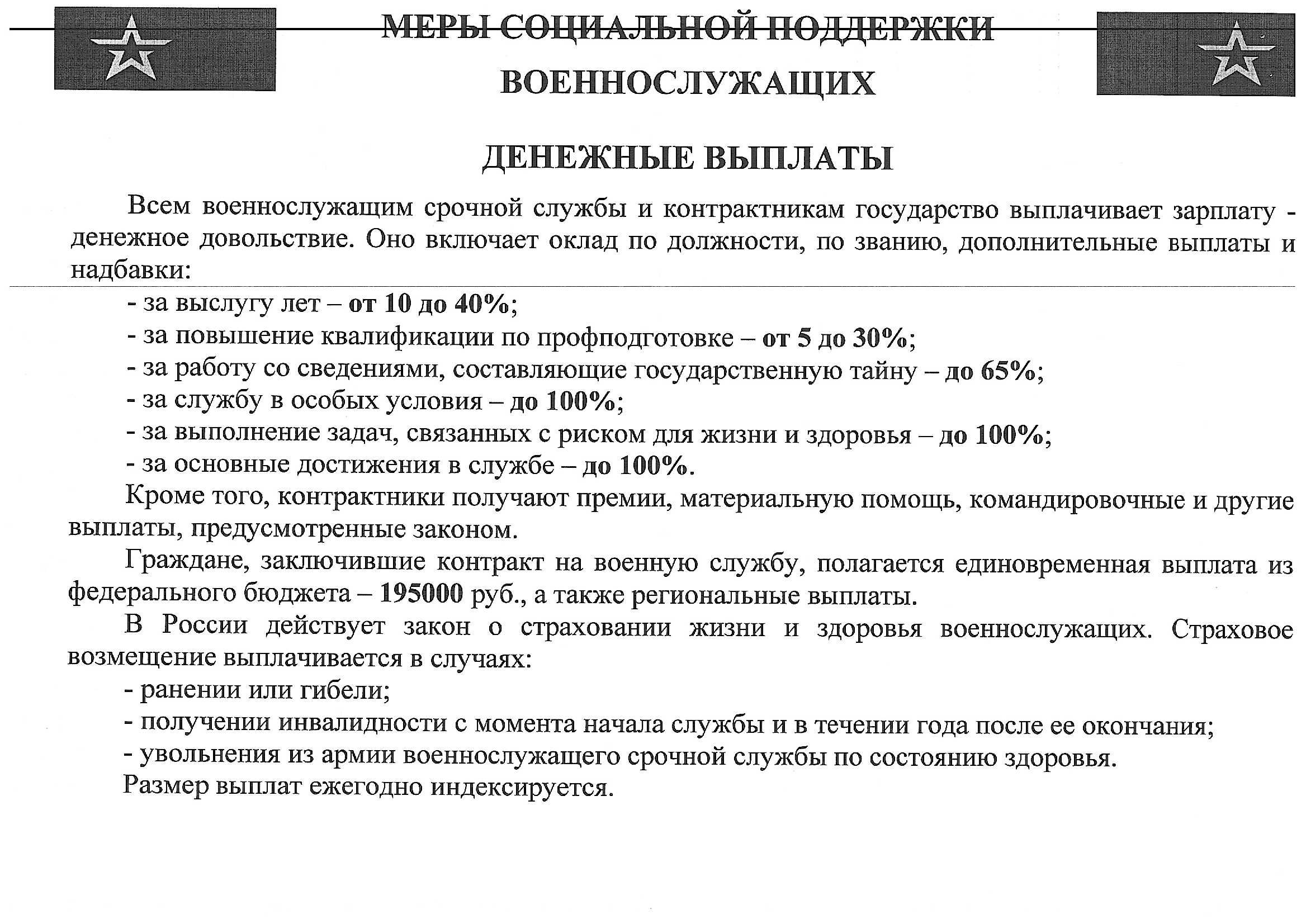 МЕРЫ СОЦИАЛЬНОЙ ПОДДЕРЖКИ
ВОЕННОСЛУЖАЩИХ

ДЕНЕЖНЫЕ ВЫПЛАТЫ

Всем военнослужащим срочной службы и контрактникам государство выплачивает зарплату - денежное довольствие. Оно включает оклад по должности, по званию, дополнительные выплаты и надбавки:

- за выслугу лет – от 10 до 40%;
- за повышение квалификации по профподготовке – от 5 до 30%;
- за работу со сведениями, составляющие государственную тайну – до 65%;
- за службу в особых условия – до 100%;
- за выполнение задач, связанных с риском для жизни и здоровья – до 100%;
- за основные достижения в службе – до 100%.

Кроме того, контрактники получают премии, материальную помощь, командировочные и другие выплаты, предусмотренные законом.

Граждане, заключившие контракт на военную службу, полагается единовременная выплата из федерального бюджета – 195000 руб., а также региональные выплаты.

В России действует закон о страховании жизни и здоровья военнослужащих. Страховое возмещение выплачивается в случаях:

- ранении или гибели;
- получении инвалидности с момента начала службы и в течении года после ее окончания;
- увольнения из армии военнослужащего срочной службы по состоянию здоровья.

Размер выплат ежегодно индексируется.